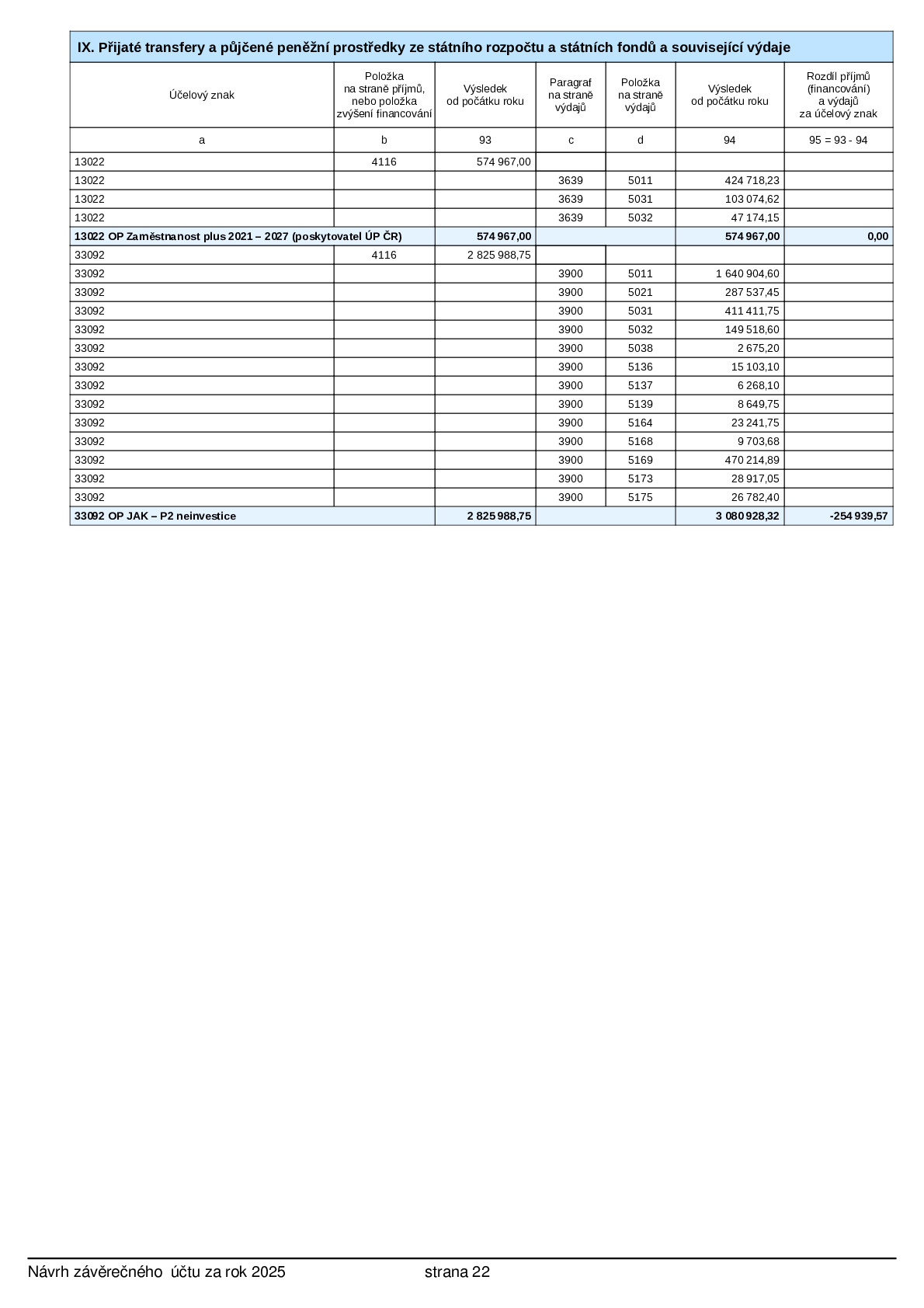 IX. Přijaté transfery a půjčené peněžní prostředky ze státního rozpočtu a státních fondů a související výdaje

| Účelový znak | Položka na straně příjmů, nebo položka zvýšení financování | Výsledek od počátku roku | Paragraf na straně výdajů | Položka na straně výdajů | Výsledek od počátku roku | Rozdíl příjmů (financování) a výdajů za účelový znak |
|---|---|---|---|---|---|---|
| a | b | 93 | c | d | 94 | 95 = 93 - 94 |
| 13022 | 4116 | 574 967,00 | | | | |
| 13022 | | | 3639 | 5011 | 424 718,23 | |
| 13022 | | | 3639 | 5031 | 103 074,62 | |
| 13022 | | | 3639 | 5032 | 47 174,15 | |
| 13022 OP Zaměstnanost plus 2021 – 2027 (poskytovatel ÚP ČR) | | 574 967,00 | | | 574 967,00 | 0,00 |
| 33092 | 4116 | 2 825 988,75 | | | | |
| 33092 | | | 3900 | 5011 | 1 640 904,60 | |
| 33092 | | | 3900 | 5021 | 287 537,45 | |
| 33092 | | | 3900 | 5031 | 411 411,75 | |
| 33092 | | | 3900 | 5032 | 149 518,60 | |
| 33092 | | | 3900 | 5038 | 2 675,20 | |
| 33092 | | | 3900 | 5136 | 15 103,10 | |
| 33092 | | | 3900 | 5137 | 6 268,10 | |
| 33092 | | | 3900 | 5139 | 8 649,75 | |
| 33092 | | | 3900 | 5164 | 23 241,75 | |
| 33092 | | | 3900 | 5168 | 9 703,68 | |
| 33092 | | | 3900 | 5169 | 470 214,89 | |
| 33092 | | | 3900 | 5173 | 28 917,05 | |
| 33092 | | | 3900 | 5175 | 26 782,40 | |
| 33092 OP JAK – P2 neinvestice | | 2 825 988,75 | | | 3 080 928,32 | -254 939,57 |

Návrh závěrečného účtu za rok 2025 strana 22